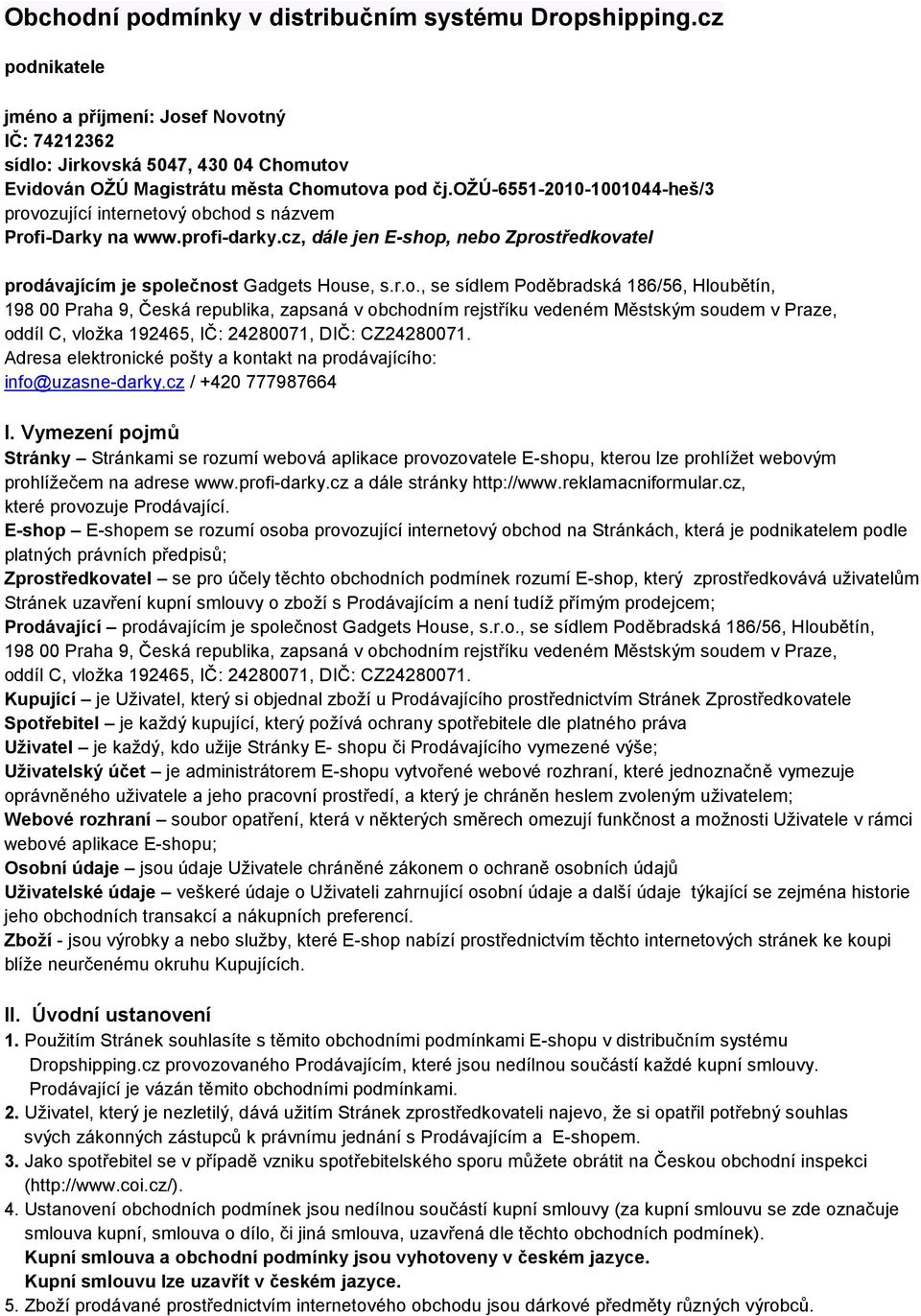 Obchodní podmínky v distribučním systému Dropshipping.cz

podnikatele

jméno a příjmení: Josef Novotný
IČ: 74212362
sídlo: Jirkovská 5047, 430 04 Chomutov
Evidován OŽÚ Magistrátu města Chomutova pod čj.OŽÚ-6551-2010-1001044-heš/3
provozující internetový obchod s názvem
Profi-Darky na www.profi-darky.cz, dále jen E-shop, nebo Zprostředkovatel

prodávajícím je společnost Gadgets House, s.r.o., se sídlem Poděbradská 186/56, Hloubětín, 198 00 Praha 9, Česká republika, zapsaná v obchodním rejstříku vedeném Městským soudem v Praze, oddíl C, vložka 192465, IČ: 24280071, DIČ: CZ24280071.
Adresa elektronické pošty a kontakt na prodávajícího:
info@uzasne-darky.cz / +420 777987664

I. Vymezení pojmů
Stránky – Stránkami se rozumí webová aplikace provozovatele E-shopu, kterou lze prohlížet webovým prohlížečem na adrese www.profi-darky.cz a dále stránky http://www.reklamacniformular.cz, které provozuje Prodávající.
E-shop – E-shopem se rozumí osoba provozující internetový obchod na Stránkách, která je podnikatelem podle platných právních předpisů;
Zprostředkovatel – se pro účely těchto obchodních podmínek rozumí E-shop, který zprostředkovává uživatelům Stránek uzavření kupní smlouvy o zboží s Prodávajícím a není tudíž přímým prodejcem;
Prodávající – prodávajícím je společnost Gadgets House, s.r.o., se sídlem Poděbradská 186/56, Hloubětín, 198 00 Praha 9, Česká republika, zapsaná v obchodním rejstříku vedeném Městským soudem v Praze, oddíl C, vložka 192465, IČ: 24280071, DIČ: CZ24280071.
Kupující – je Uživatel, který si objednal zboží u Prodávajícího prostřednictvím Stránek Zprostředkovatele
Spotřebitel – je každý kupující, který požívá ochrany spotřebitele dle platného práva
Uživatel – je každý, kdo užije Stránky E- shopu či Prodávajícího vymezené výše;
Uživatelský účet – je administrátorem E-shopu vytvořené webové rozhraní, které jednoznačně vymezuje oprávněného uživatele a jeho pracovní prostředí, a který je chráněn heslem zvoleným uživatelem;
Webové rozhraní – soubor opatření, která v některých směrech omezují funkčnost a možnosti Uživatele v rámci webové aplikace E-shopu;
Osobní údaje – jsou údaje Uživatele chráněné zákonem o ochraně osobních údajů
Uživatelské údaje – veškeré údaje o Uživateli zahrnující osobní údaje a další údaje týkající se zejména historie jeho obchodních transakcí a nákupních preferencí.
Zboží - jsou výrobky a nebo služby, které E-shop nabízí prostřednictvím těchto internetových stránek ke koupi blíže neurčenému okruhu Kupujících.

II. Úvodní ustanovení
1. Použitím Stránek souhlasíte s těmito obchodními podmínkami E-shopu v distribučním systému Dropshipping.cz provozovaného Prodávajícím, které jsou nedílnou součástí každé kupní smlouvy. Prodávající je vázán těmito obchodními podmínkami.
2. Uživatel, který je nezletilý, dává užitím Stránek zprostředkovateli najevo, že si opatřil potřebný souhlas svých zákonných zástupců k právnímu jednání s Prodávajícím a E-shopem.
3. Jako spotřebitel se v případě vzniku spotřebitelského sporu můžete obrátit na Českou obchodní inspekci (http://www.coi.cz/).
4. Ustanovení obchodních podmínek jsou nedílnou součástí kupní smlouvy (za kupní smlouvu se zde označuje smlouva kupní, smlouva o dílo, či jiná smlouva, uzavřená dle těchto obchodních podmínek).
Kupní smlouva a obchodní podmínky jsou vyhotoveny v českém jazyce.
Kupní smlouvu lze uzavřít v českém jazyce.
5. Zboží prodávané prostřednictvím internetového obchodu jsou dárkové předměty různých výrobců.